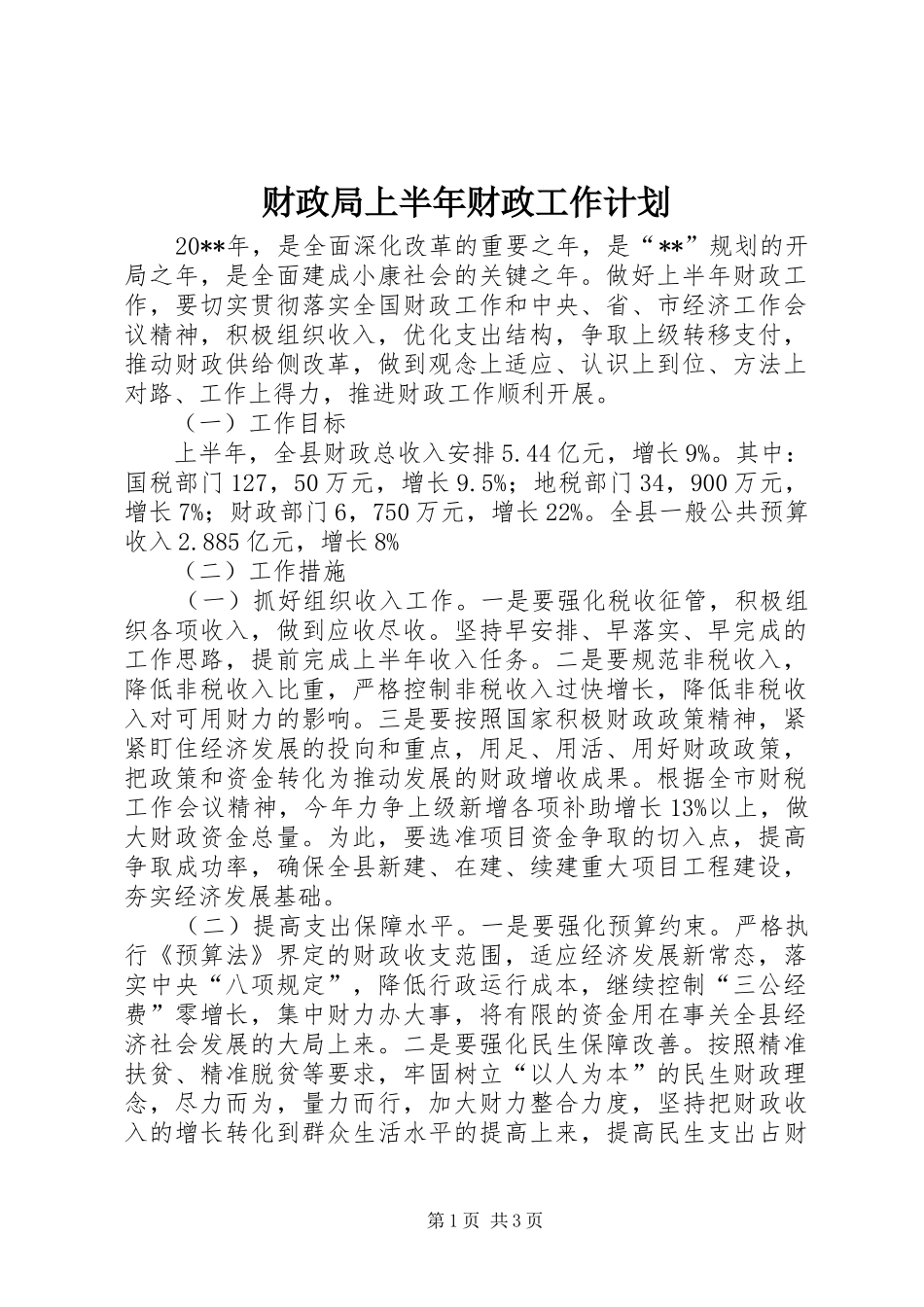 财政局上半年财政工作计划

20**年，是全面深化改革的重要之年，是“**”规划的开局之年，是全面建成小康社会的关键之年。做好上半年财政工作，要切实贯彻落实全国财政工作和中央、省、市经济工作会议精神，积极组织收入，优化支出结构，争取上级转移支付，推动财政供给侧改革，做到观念上适应、认识上到位、方法上对路、工作上得力，推进财政工作顺利开展。

（一）工作目标

上半年，全县财政总收入安排5.44亿元，增长9%。其中：国税部门127，50万元，增长9.5%；地税部门34，900万元，增长7%；财政部门6，750万元，增长22%。全县一般公共预算收入2.885亿元，增长8%

（二）工作措施

（一）抓好组织收入工作。一是要强化税收征管，积极组织各项收入，做到应收尽收。坚持早安排、早落实、早完成的工作思路，提前完成上半年收入任务。二是要规范非税收入，降低非税收入比重，严格控制非税收入过快增长，降低非税收入对可用财力的影响。三是要按照国家积极财政政策精神，紧紧盯住经济发展的投向和重点，用足、用活、用好财政政策，把政策和资金转化为推动发展的财政增收成果。根据全市财税工作会议精神，今年力争上级新增各项补助增长13%以上，做大财政资金总量。为此，要选准项目资金争取的切入点，提高争取成功率，确保全县新建、在建、续建重大项目工程建设，夯实经济发展基础。

（二）提高支出保障水平。一是要强化预算约束。严格执行《预算法》界定的财政收支范围，适应经济发展新常态，落实中央“八项规定”，降低行政运行成本，继续控制“三公经费”零增长，集中财力办大事，将有限的资金用在事关全县经济社会发展的大局上来。二是要强化民生保障改善。按照精准扶贫、精准脱贫等要求，牢固树立“以人为本”的民生财政理念，尽力而为，量力而行，加大财力整合力度，坚持把财政收入的增长转化到群众生活水平的提高上来，提高民生支出占财

第1页 共3页